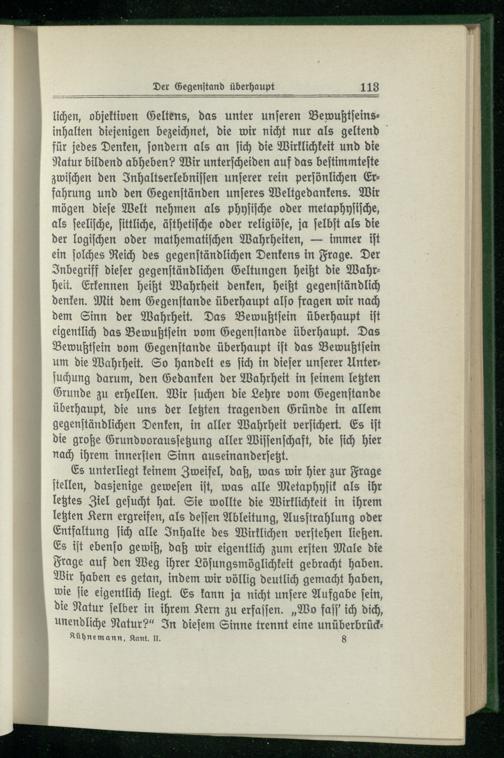 Der Gegenstand überhaupt 113

lichen, objektiven Geltens, das unter unseren Bewußtseinsinhalten diejenigen bezeichnet, die wir nicht nur als geltend für jedes Denken, sondern als an sich die Wirklichkeit und die Natur bildend abheben? Wir unterscheiden auf das bestimmteste zwischen den Inhaltserlebnissen unserer rein persönlichen Erfahrung und den Gegenständen unseres Weltgedankens. Wir mögen diese Welt nehmen als physische oder metaphysische, als seelische, sittliche, ästhetische oder religiöse, ja selbst als die der logischen oder mathematischen Wahrheiten, — immer ist ein solches Reich des gegenständlichen Denkens in Frage. Der Inbegriff dieser gegenständlichen Geltungen heißt die Wahrheit. Erkennen heißt Wahrheit denken, heißt gegenständlich denken. Mit dem Gegenstande überhaupt also fragen wir nach dem Sinn der Wahrheit. Das Bewußtsein überhaupt ist eigentlich das Bewußtsein vom Gegenstande überhaupt. Das Bewußtsein vom Gegenstande überhaupt ist das Bewußtsein um die Wahrheit. So handelt es sich in dieser unserer Untersuchung darum, den Gedanken der Wahrheit in seinem letzten Grunde zu erhellen. Wir suchen die Lehre vom Gegenstande überhaupt, die uns der letzten tragenden Gründe in allem gegenständlichen Denken, in aller Wahrheit versichert. Es ist die große Grundvoraussetzung aller Wissenschaft, die sich hier nach ihrem innersten Sinn auseinandersetzt.

Es unterliegt keinem Zweifel, daß, was wir hier zur Frage stellen, dasjenige gewesen ist, was alle Metaphysik als ihr letztes Ziel gesucht hat. Sie wollte die Wirklichkeit in ihrem letzten Kern ergreifen, als dessen Ableitung, Ausstrahlung oder Entfaltung sich alle Inhalte des Wirklichen verstehen ließen. Es ist ebenso gewiß, daß wir eigentlich zum ersten Male die Frage auf den Weg ihrer Lösungsmöglichkeit gebracht haben. Wir haben es getan, indem wir völlig deutlich gemacht haben, wie sie eigentlich liegt. Es kann ja nicht unsere Aufgabe sein, die Natur selber in ihrem Kern zu erfassen. „Wo fass' ich dich, unendliche Natur?“ In diesem Sinne trennt eine unüberbrück-

Kühnemann, Kant. II. 8